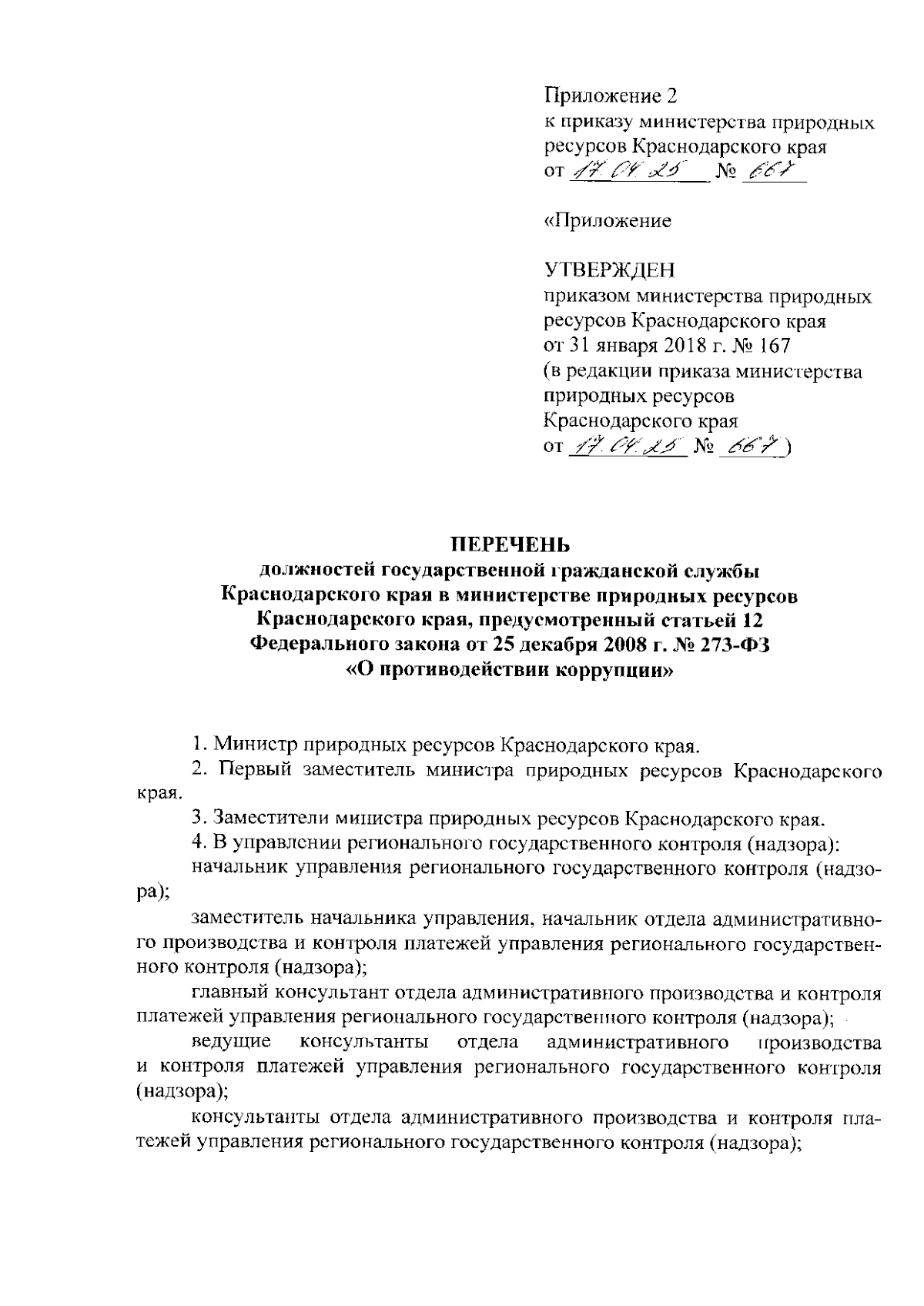 Приложение 2
к приказу министерства природных ресурсов Краснодарского края
от 17.04.25 № 667

«Приложение

УТВЕРЖДЕН
приказом министерства природных ресурсов Краснодарского края
от 31 января 2018 г. № 167
(в редакции приказа министерства природных ресурсов Краснодарского края
от 17.04.25 № 667)

ПЕРЕЧЕНЬ
должностей государственной гражданской службы Краснодарского края в министерстве природных ресурсов Краснодарского края, предусмотренный статьей 12 Федерального закона от 25 декабря 2008 г. № 273-ФЗ «О противодействии коррупции»

1. Министр природных ресурсов Краснодарского края.

2. Первый заместитель министра природных ресурсов Краснодарского края.

3. Заместители министра природных ресурсов Краснодарского края.

4. В управлении регионального государственного контроля (надзора):

начальник управления регионального государственного контроля (надзора);

заместитель начальника управления, начальник отдела административного производства и контроля платежей управления регионального государственного контроля (надзора);

главный консультант отдела административного производства и контроля платежей управления регионального государственного контроля (надзора);

ведущие консультанты отдела административного производства и контроля платежей управления регионального государственного контроля (надзора);

консультанты отдела административного производства и контроля платежей управления регионального государственного контроля (надзора);